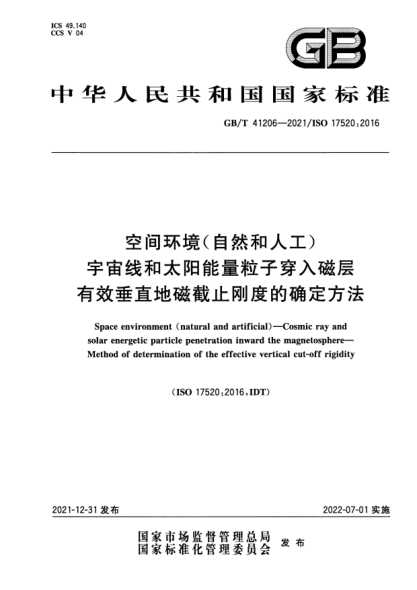 ICS 49.140
CCS V 04

GB

中华人民共和国国家标准

GB/T 41206—2021/ISO 17520:2016

空间环境(自然和人工)
宇宙线和太阳能量粒子穿入磁层
有效垂直地磁截止刚度的确定方法

Space environment (natural and artificial)—Cosmic ray and solar energetic particle penetration inward the magnetosphere—Method of determination of the effective vertical cut-off rigidity

(ISO 17520:2016,IDT)

2021-12-31 发布

2022-07-01 实施

国家市场监督管理总局
国家标准化管理委员会
发布